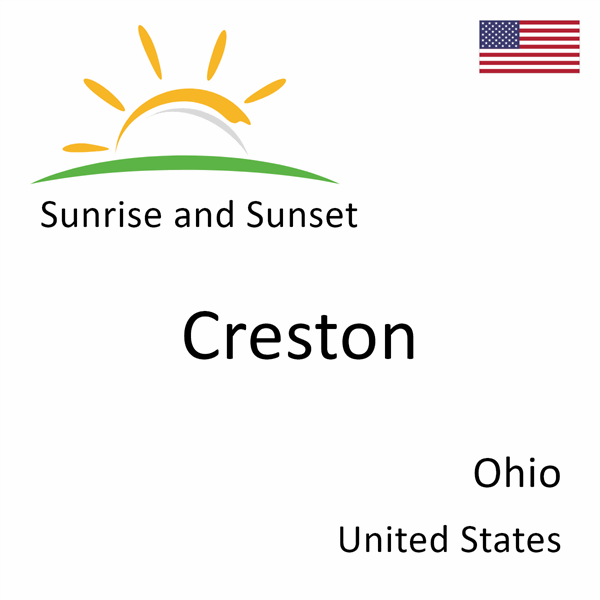 Sunrise and Sunset

Creston

Ohio

United States